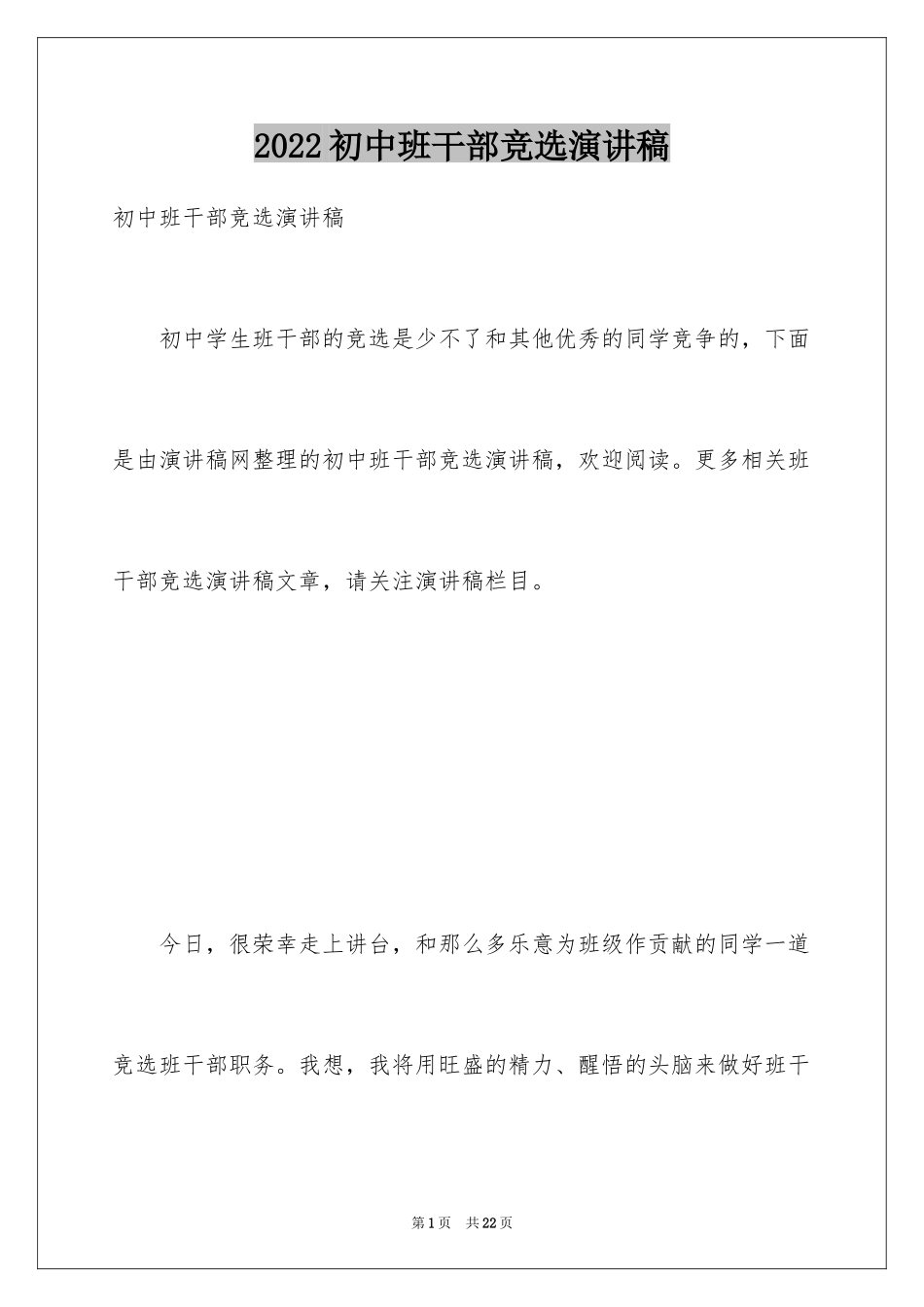 2022初中班干部竞选演讲稿

初中班干部竞选演讲稿

初中学生班干部的竞选是少不了和其他优秀的同学竞争的，下面是由演讲稿网整理的初中班干部竞选演讲稿，欢迎阅读。更多相关班干部竞选演讲稿文章，请关注演讲稿栏目。

今日，很荣幸走上讲台，和那么多乐意为班级作贡献的同学一道竞选班干部职务。我想，我将用旺盛的精力、醒悟的头脑来做好班干

第1页 共22页